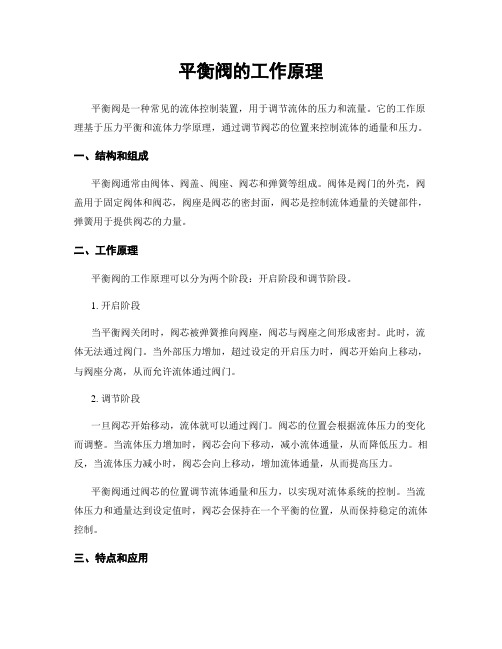 平衡阀的工作原理

平衡阀是一种常见的流体控制装置，用于调节流体的压力和流量。它的工作原理基于压力平衡和流体力学原理，通过调节阀芯的位置来控制流体的通量和压力。

一、结构和组成

平衡阀通常由阀体、阀盖、阀座、阀芯和弹簧等组成。阀体是阀门的外壳，阀盖用于固定阀体和阀芯，阀座是阀芯的密封面，阀芯是控制流体通量的关键部件，弹簧用于提供阀芯的力量。

二、工作原理

平衡阀的工作原理可以分为两个阶段：开启阶段和调节阶段。

1. 开启阶段

当平衡阀关闭时，阀芯被弹簧推向阀座，阀芯与阀座之间形成密封。此时，流体无法通过阀门。当外部压力增加，超过设定的开启压力时，阀芯开始向上移动，与阀座分离，从而允许流体通过阀门。

2. 调节阶段

一旦阀芯开始移动，流体就可以通过阀门。阀芯的位置会根据流体压力的变化而调整。当流体压力增加时，阀芯会向下移动，减小流体通量，从而降低压力。相反，当流体压力减小时，阀芯会向上移动，增加流体通量，从而提高压力。

平衡阀通过阀芯的位置调节流体通量和压力，以实现对流体系统的控制。当流体压力和通量达到设定值时，阀芯会保持在一个平衡的位置，从而保持稳定的流体控制。

三、特点和应用